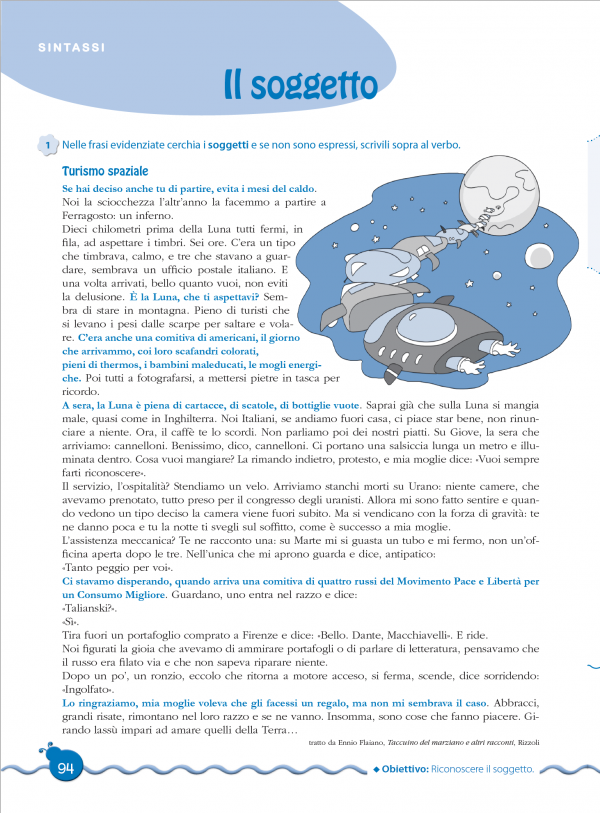 SINTASSI

Il soggetto

1 Nelle frasi evidenziate cerchia i soggetti e se non sono espressi, scrivili sopra al verbo.

Turismo spaziale

Se hai deciso anche tu di partire, evita i mesi del caldo. Noi la sciocchezza l'altr'anno la facemmo a partire a Ferragosto: un inferno.
Dieci chilometri prima della Luna tutti fermi, in fila, ad aspettare i timbri. Sei ore. C'era un tipo che timbrava, calmo, e tre che stavano a guardare, sembrava un ufficio postale italiano. E una volta arrivati, bello quanto vuoi, non eviti la delusione. È la Luna, che ti aspettavi? Sembra di stare in montagna. Pieno di turisti che si levano i pesi dalle scarpe per saltare e volare. C'era anche una comitiva di americani, il giorno che arrivammo, coi loro scafandri colorati, pieni di thermos, i bambini maleducati, le mogli energiche. Poi tutti a fotografarsi, a mettersi pietre in tasca per ricordo.
A sera, la Luna è piena di cartacce, di scatole, di bottiglie vuote. Saprai già che sulla Luna si mangia male, quasi come in Inghilterra. Noi Italiani, se andiamo fuori casa, ci piace star bene, non rinunciare a niente. Ora, il caffè te lo scordi. Non parliamo poi dei nostri piatti. Su Giove, la sera che arriviamo: cannelloni. Benissimo, dico, cannelloni. Ci portano una salsiccia lunga un metro e illuminata dentro. Cosa vuoi mangiare? La rimando indietro, protesto, e mia moglie dice: «Vuoi sempre farti riconoscere».
Il servizio, l'ospitalità? Stendiamo un velo. Arriviamo stanchi morti su Urano: niente camere, che avevamo prenotato, tutto preso per il congresso degli uranisti. Allora mi sono fatto sentire e quando vedono un tipo deciso la camera viene fuori subito. Ma si vendicano con la forza di gravità: te ne danno poca e tu la notte ti svegli sul soffitto, come è successo a mia moglie.
L'assistenza meccanica? Te ne racconto una: su Marte mi si guasta un tubo e mi fermo, non un'officina aperta dopo le tre. Nell'unica che mi aprono guarda e dice, antipatico:
«Tanto peggio per voi».
Ci stavamo disperando, quando arriva una comitiva di quattro russi del Movimento Pace e Libertà per un Consumo Migliore. Guardano, uno entra nel razzo e dice:
«Talianski?».
«Sì».
Tira fuori un portafoglio comprato a Firenze e dice: «Bello. Dante, Macchiavelli». E ride.
Noi figurati la gioia che avevamo di ammirare portafogli o di parlare di letteratura, pensavamo che il russo era filato via e che non sapeva riparare niente.
Dopo un po', un ronzio, eccolo che ritorna a motore acceso, si ferma, scende, dice sorridendo: «Ingolfato».
Lo ringraziamo, mia moglie voleva che gli facessi un regalo, ma non mi sembrava il caso. Abbracci, grandi risate, rimontano nel loro razzo e se ne vanno. Insomma, sono cose che fanno piacere. Girando lassù impari ad amare quelli della Terra…

tratto da Ennio Flaiano, Taccuino del marziano e altri racconti, Rizzoli

94

◆ Obiettivo: Riconoscere il soggetto.